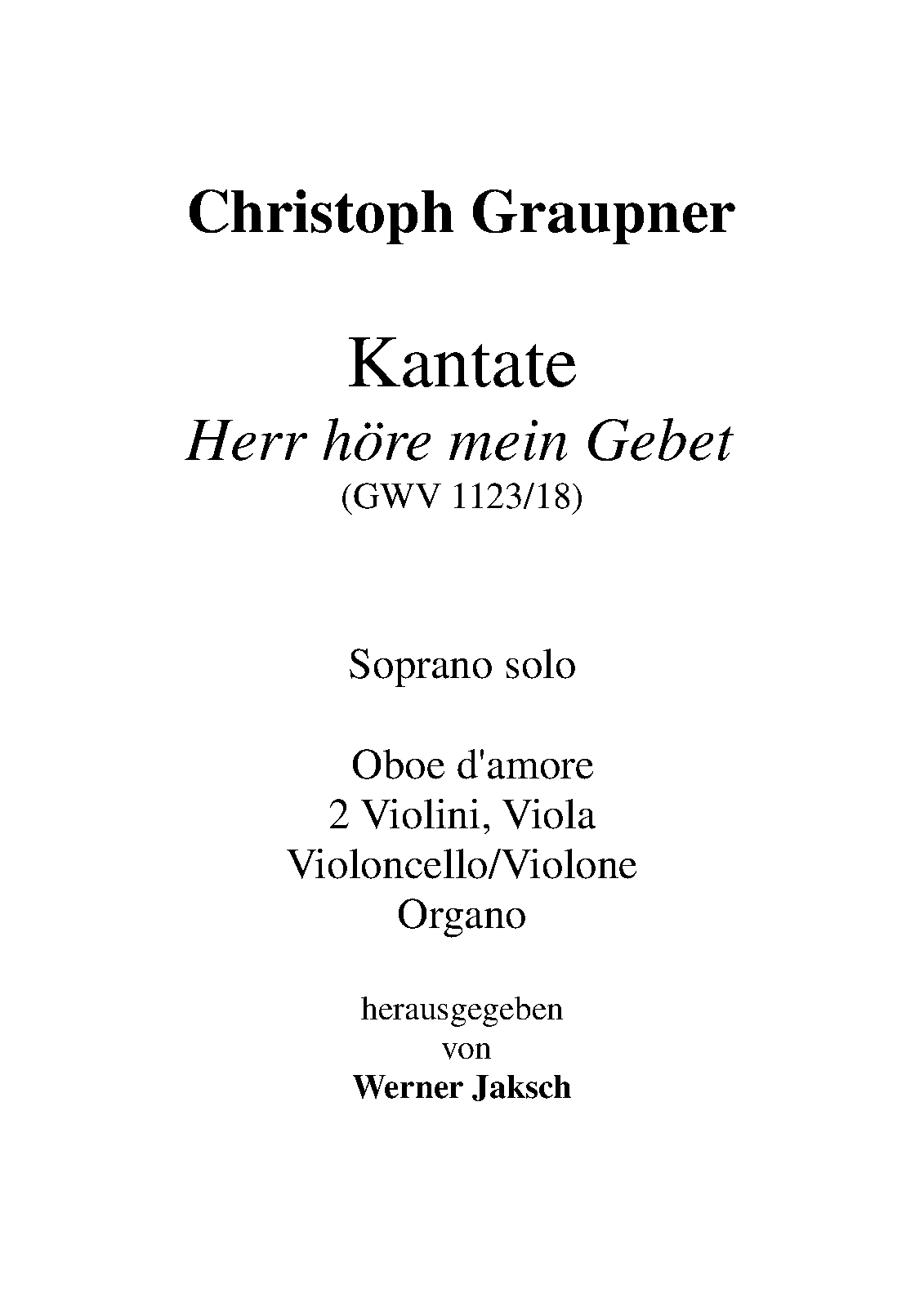 Christoph Graupner

Kantate
Herr höre mein Gebet
(GWV 1123/18)

Soprano solo

Oboe d'amore
2 Violini, Viola
Violoncello/Violone
Organo

herausgegeben
von
Werner Jaksch